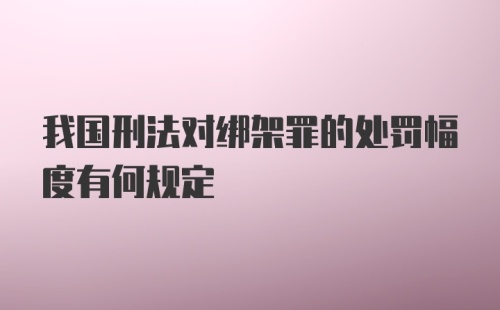 我国刑法对绑架罪的处罚幅度有何规定